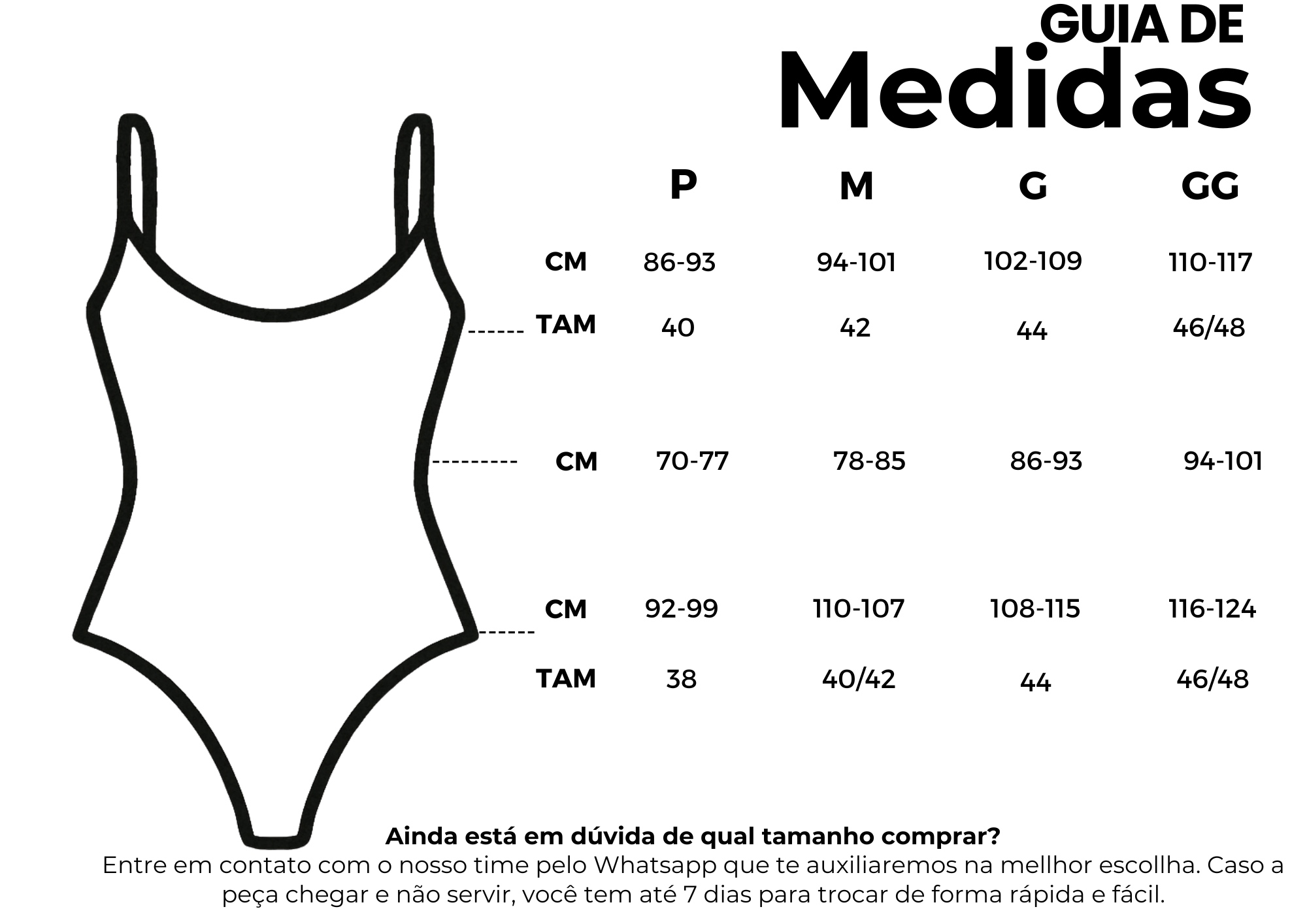 GUIA DE
Medidas

| | P | M | G | GG |
|---|---|---|---|---|
| CM | 86-93 | 94-101 | 102-109 | 110-117 |
| TAM | 40 | 42 | 44 | 46/48 |
| CM | 70-77 | 78-85 | 86-93 | 94-101 |
| CM | 92-99 | 110-107 | 108-115 | 116-124 |
| TAM | 38 | 40/42 | 44 | 46/48 |

Ainda está em dúvida de qual tamanho comprar?
Entre em contato com o nosso time pelo Whatsapp que te auxiliaremos na mellhor escollha. Caso a peça chegar e não servir, você tem até 7 dias para trocar de forma rápida e fácil.